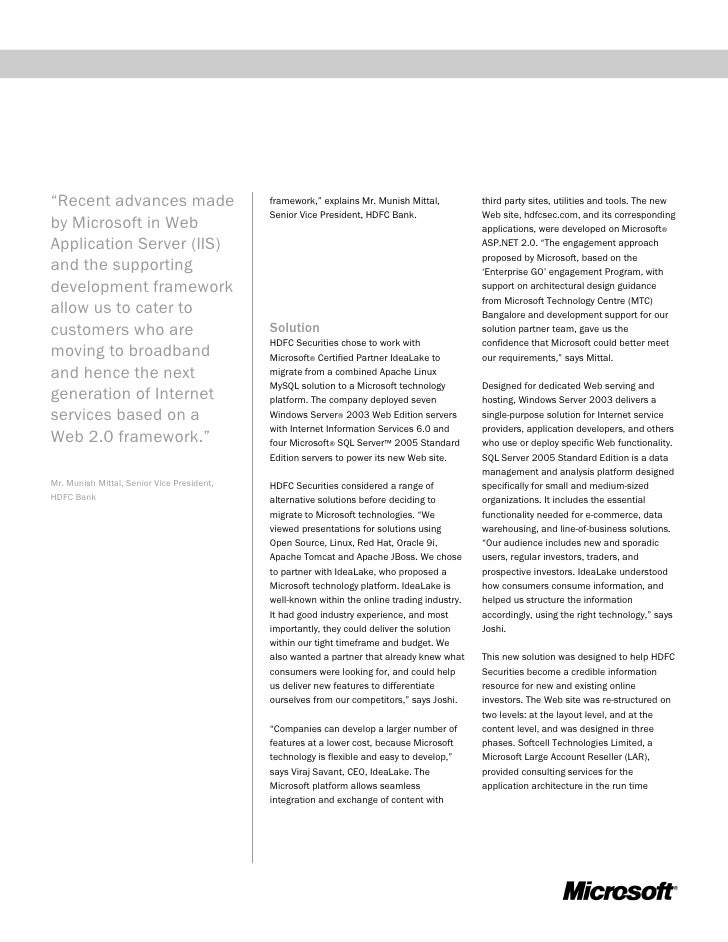 "Recent advances made by Microsoft in Web Application Server (IIS) and the supporting development framework allow us to cater to customers who are moving to broadband and hence the next generation of Internet services based on a Web 2.0 framework."

Mr. Munish Mittal, Senior Vice President, HDFC Bank

framework," explains Mr. Munish Mittal, Senior Vice President, HDFC Bank.

Solution

HDFC Securities chose to work with Microsoft® Certified Partner IdeaLake to migrate from a combined Apache Linux MySQL solution to a Microsoft technology platform. The company deployed seven Windows Server® 2003 Web Edition servers with Internet Information Services 6.0 and four Microsoft® SQL Server™ 2005 Standard Edition servers to power its new Web site.

HDFC Securities considered a range of alternative solutions before deciding to migrate to Microsoft technologies. "We viewed presentations for solutions using Open Source, Linux, Red Hat, Oracle 9i, Apache Tomcat and Apache JBoss. We chose to partner with IdeaLake, who proposed a Microsoft technology platform. IdeaLake is well-known within the online trading industry. It had good industry experience, and most importantly, they could deliver the solution within our tight timeframe and budget. We also wanted a partner that already knew what consumers were looking for, and could help us deliver new features to differentiate ourselves from our competitors," says Joshi.

"Companies can develop a larger number of features at a lower cost, because Microsoft technology is flexible and easy to develop," says Viraj Savant, CEO, IdeaLake. The Microsoft platform allows seamless integration and exchange of content with

third party sites, utilities and tools. The new Web site, hdfcsec.com, and its corresponding applications, were developed on Microsoft® ASP.NET 2.0. "The engagement approach proposed by Microsoft, based on the 'Enterprise GO' engagement Program, with support on architectural design guidance from Microsoft Technology Centre (MTC) Bangalore and development support for our solution partner team, gave us the confidence that Microsoft could better meet our requirements," says Mittal.

Designed for dedicated Web serving and hosting, Windows Server 2003 delivers a single-purpose solution for Internet service providers, application developers, and others who use or deploy specific Web functionality. SQL Server 2005 Standard Edition is a data management and analysis platform designed specifically for small and medium-sized organizations. It includes the essential functionality needed for e-commerce, data warehousing, and line-of-business solutions. "Our audience includes new and sporadic users, regular investors, traders, and prospective investors. IdeaLake understood how consumers consume information, and helped us structure the information accordingly, using the right technology," says Joshi.

This new solution was designed to help HDFC Securities become a credible information resource for new and existing online investors. The Web site was re-structured on two levels: at the layout level, and at the content level, and was designed in three phases. Softcell Technologies Limited, a Microsoft Large Account Reseller (LAR), provided consulting services for the application architecture in the run time

Microsoft®